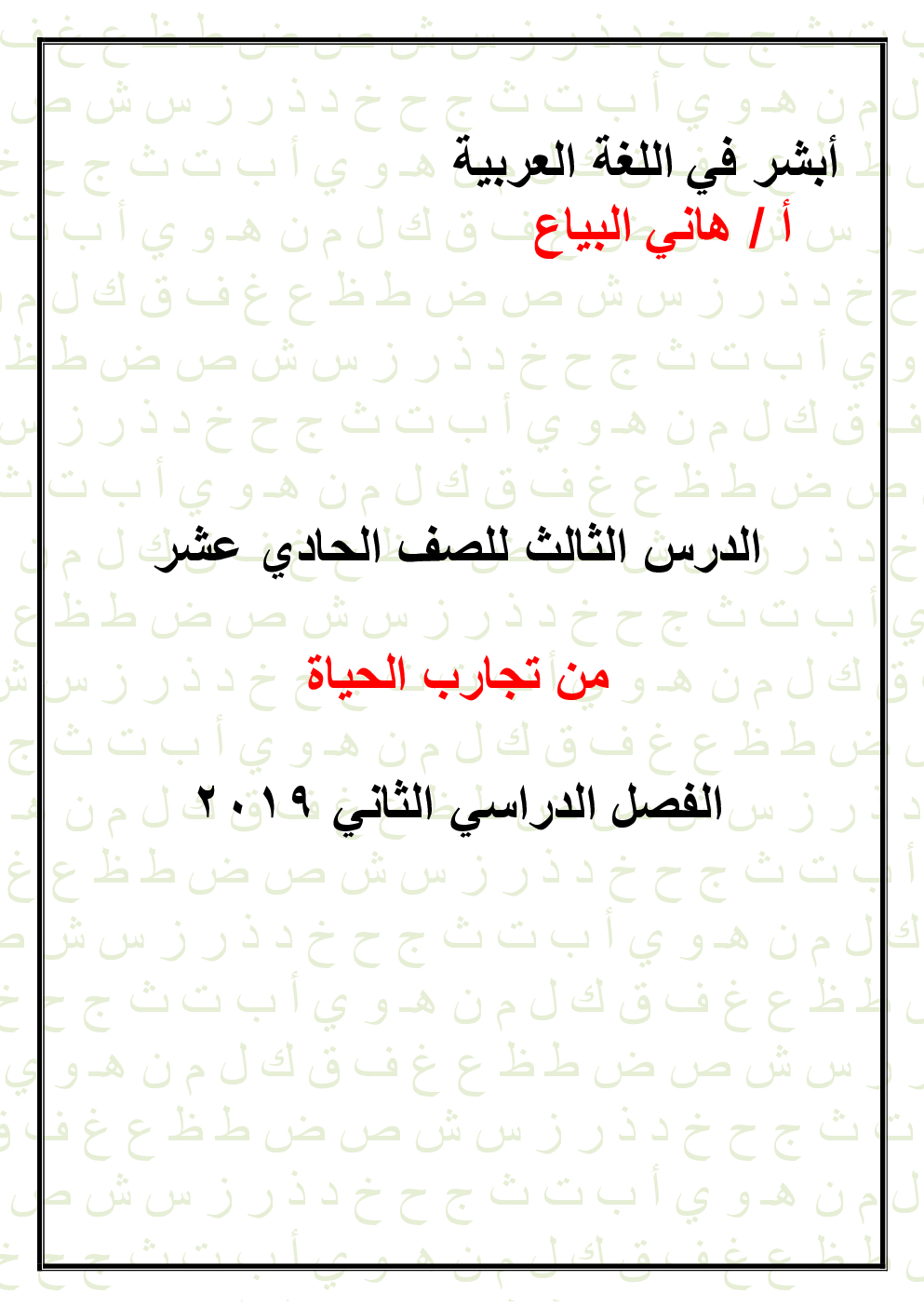 أبشر في اللغة العربية
أ / هاني البياع

الدرس الثالث للصف الحادي عشر

من تجارب الحياة

الفصل الدراسي الثاني ٢٠١٩